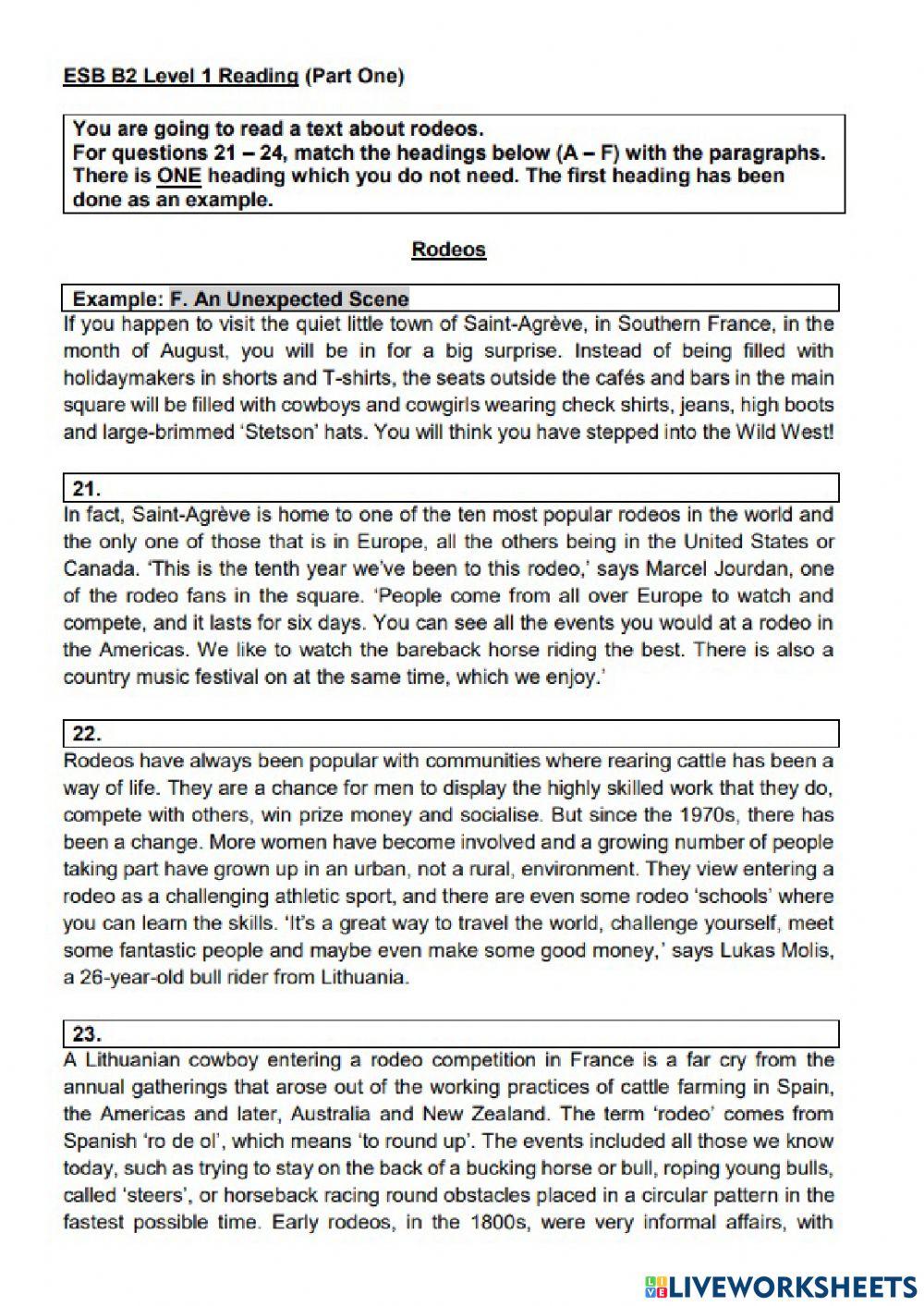 ESB B2 Level 1 Reading (Part One)

You are going to read a text about rodeos.
For questions 21 – 24, match the headings below (A – F) with the paragraphs. There is ONE heading which you do not need. The first heading has been done as an example.

Rodeos

Example: F. An Unexpected Scene

If you happen to visit the quiet little town of Saint-Agrève, in Southern France, in the month of August, you will be in for a big surprise. Instead of being filled with holidaymakers in shorts and T-shirts, the seats outside the cafés and bars in the main square will be filled with cowboys and cowgirls wearing check shirts, jeans, high boots and large-brimmed 'Stetson' hats. You will think you have stepped into the Wild West!

21.

In fact, Saint-Agrève is home to one of the ten most popular rodeos in the world and the only one of those that is in Europe, all the others being in the United States or Canada. 'This is the tenth year we've been to this rodeo,' says Marcel Jourdan, one of the rodeo fans in the square. 'People come from all over Europe to watch and compete, and it lasts for six days. You can see all the events you would at a rodeo in the Americas. We like to watch the bareback horse riding the best. There is also a country music festival on at the same time, which we enjoy.'

22.

Rodeos have always been popular with communities where rearing cattle has been a way of life. They are a chance for men to display the highly skilled work that they do, compete with others, win prize money and socialise. But since the 1970s, there has been a change. More women have become involved and a growing number of people taking part have grown up in an urban, not a rural, environment. They view entering a rodeo as a challenging athletic sport, and there are even some rodeo 'schools' where you can learn the skills. 'It's a great way to travel the world, challenge yourself, meet some fantastic people and maybe even make some good money,' says Lukas Molis, a 26-year-old bull rider from Lithuania.

23.

A Lithuanian cowboy entering a rodeo competition in France is a far cry from the annual gatherings that arose out of the working practices of cattle farming in Spain, the Americas and later, Australia and New Zealand. The term 'rodeo' comes from Spanish 'ro de ol', which means 'to round up'. The events included all those we know today, such as trying to stay on the back of a bucking horse or bull, roping young bulls, called 'steers', or horseback racing round obstacles placed in a circular pattern in the fastest possible time. Early rodeos, in the 1800s, were very informal affairs, with

LIVEWORKSHEETS